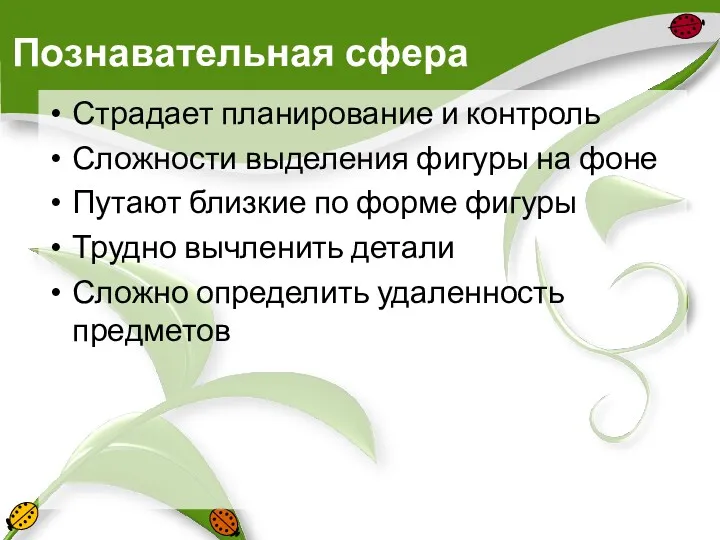 Познавательная сфера

• Страдает планирование и контроль
• Сложности выделения фигуры на фоне
• Путают близкие по форме фигуры
• Трудно вычленить детали
• Сложно определить удаленность предметов